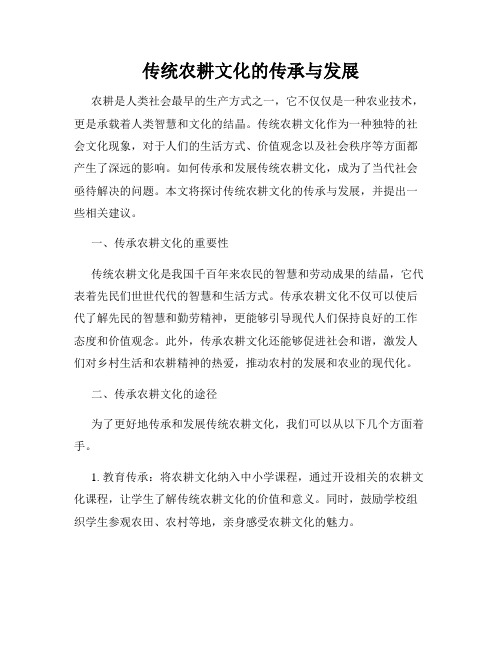 传统农耕文化的传承与发展

农耕是人类社会最早的生产方式之一，它不仅仅是一种农业技术，更是承载着人类智慧和文化的结晶。传统农耕文化作为一种独特的社会文化现象，对于人们的生活方式、价值观念以及社会秩序等方面都产生了深远的影响。如何传承和发展传统农耕文化，成为了当代社会亟待解决的问题。本文将探讨传统农耕文化的传承与发展，并提出一些相关建议。

一、传承农耕文化的重要性

传统农耕文化是我国千百年来农民的智慧和劳动成果的结晶，它代表着先民们世世代代的智慧和生活方式。传承农耕文化不仅可以使后代了解先民的智慧和勤劳精神，更能够引导现代人们保持良好的工作态度和价值观念。此外，传承农耕文化还能够促进社会和谐，激发人们对乡村生活和农耕精神的热爱，推动农村的发展和农业的现代化。

二、传承农耕文化的途径

为了更好地传承和发展传统农耕文化，我们可以从以下几个方面着手。

1. 教育传承：将农耕文化纳入中小学课程，通过开设相关的农耕文化课程，让学生了解传统农耕文化的价值和意义。同时，鼓励学校组织学生参观农田、农村等地，亲身感受农耕文化的魅力。